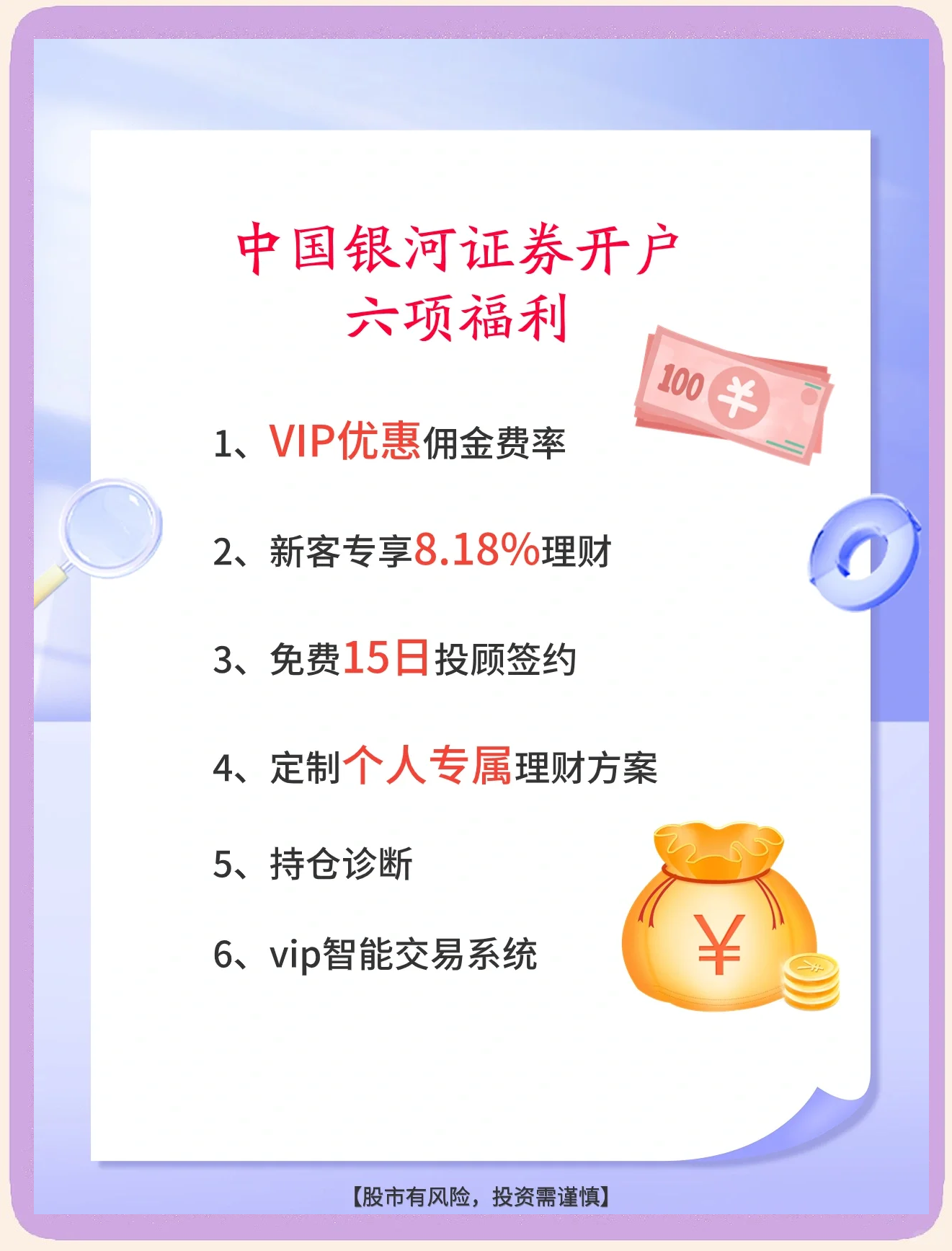 中国银河证券开户
六项福利

100 ¥

1、VIP优惠佣金费率

2、新客专享8.18%理财

3、免费15日投顾签约

4、定制个人专属理财方案

5、持仓诊断

6、vip智能交易系统

¥

【股市有风险，投资需谨慎】